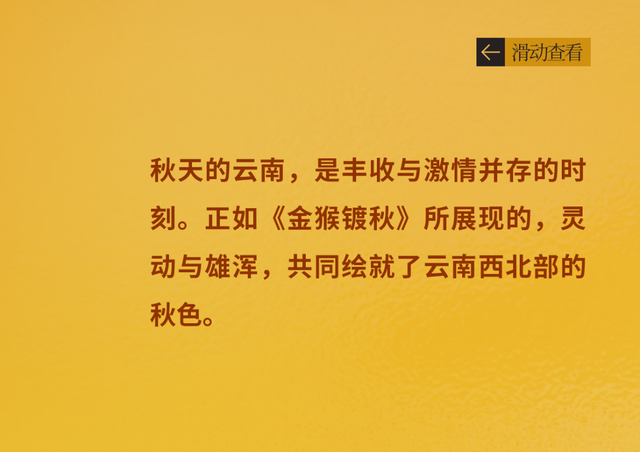 ← 滑动查看

秋天的云南，是丰收与激情并存的时刻。正如《金猴镀秋》所展现的，灵动与雄浑，共同绘就了云南西北部的秋色。